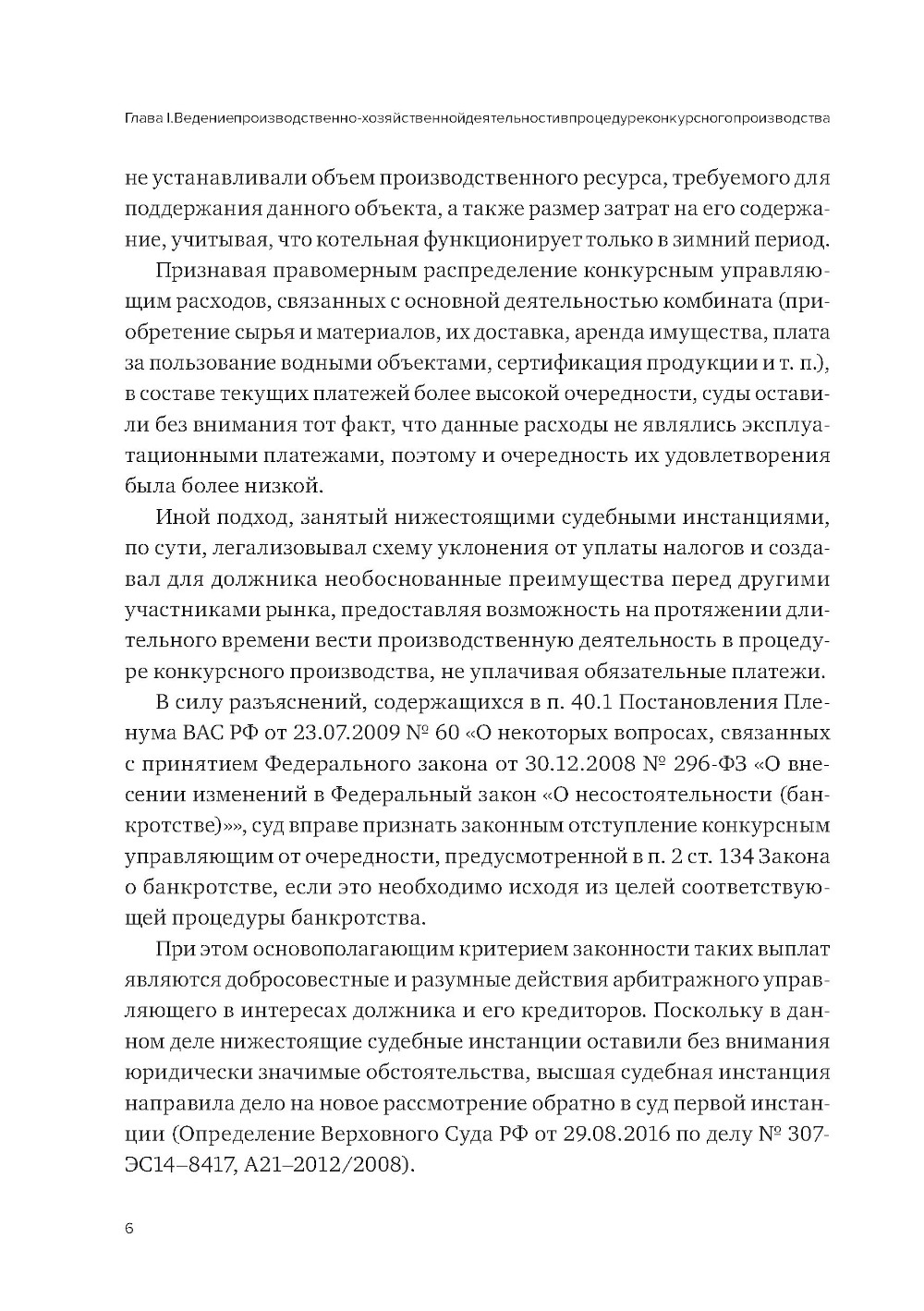 Глава I.Ведениепроизводственно-хозяйственнойдеятельностивпроцедуреконкурсногопроизводства

не устанавливали объем производственного ресурса, требуемого для поддержания данного объекта, а также размер затрат на его содержание, учитывая, что котельная функционирует только в зимний период.

Признавая правомерным распределение конкурсным управляющим расходов, связанных с основной деятельностью комбината (приобретение сырья и материалов, их доставка, аренда имущества, плата за пользование водными объектами, сертификация продукции и т. п.), в составе текущих платежей более высокой очередности, суды оставили без внимания тот факт, что данные расходы не являлись эксплуатационными платежами, поэтому и очередность их удовлетворения была более низкой.

Иной подход, занятый нижестоящими судебными инстанциями, по сути, легализовывал схему уклонения от уплаты налогов и создавал для должника необоснованные преимущества перед другими участниками рынка, предоставляя возможность на протяжении длительного времени вести производственную деятельность в процедуре конкурсного производства, не уплачивая обязательные платежи.

В силу разъяснений, содержащихся в п. 40.1 Постановления Пленума ВАС РФ от 23.07.2009 № 60 «О некоторых вопросах, связанных с принятием Федерального закона от 30.12.2008 № 296-ФЗ «О внесении изменений в Федеральный закон «О несостоятельности (банкротстве)»», суд вправе признать законным отступление конкурсным управляющим от очередности, предусмотренной в п. 2 ст. 134 Закона о банкротстве, если это необходимо исходя из целей соответствующей процедуры банкротства.

При этом основополагающим критерием законности таких выплат являются добросовестные и разумные действия арбитражного управляющего в интересах должника и его кредиторов. Поскольку в данном деле нижестоящие судебные инстанции оставили без внимания юридически значимые обстоятельства, высшая судебная инстанция направила дело на новое рассмотрение обратно в суд первой инстанции (Определение Верховного Суда РФ от 29.08.2016 по делу № 307-ЭС14–8417, А21–2012/2008).

6